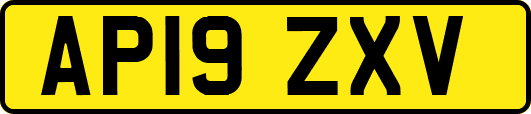 AP19 ZXV